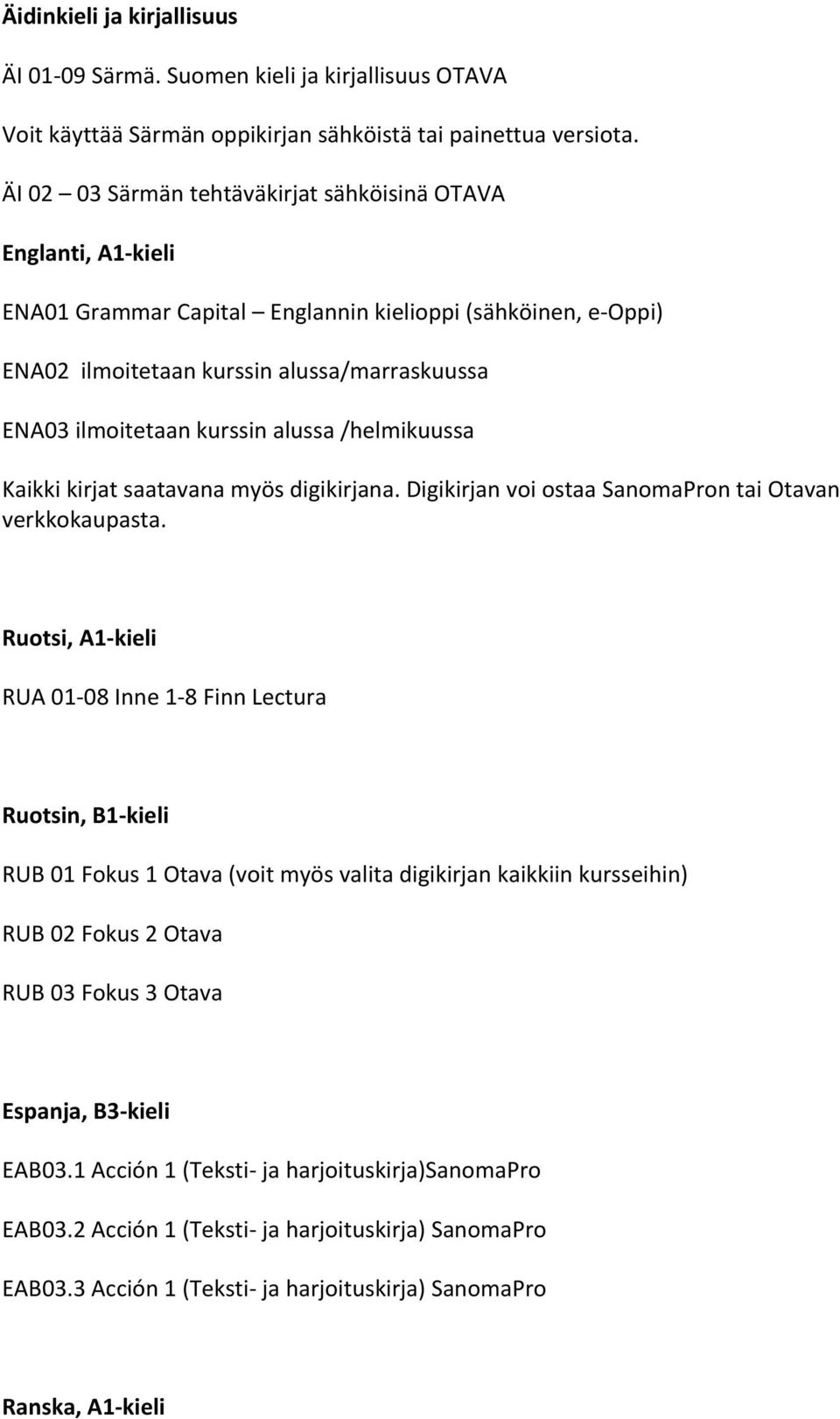 Äidinkieli ja kirjallisuus

ÄI 01-09 Särmä. Suomen kieli ja kirjallisuus OTAVA

Voit käyttää Särmän oppikirjan sähköistä tai painettua versiota.

ÄI 02 – 03 Särmän tehtäväkirjat sähköisinä OTAVA

Englanti, A1-kieli

ENA01 Grammar Capital – Englannin kielioppi (sähköinen, e-Oppi)

ENA02 ilmoitetaan kurssin alussa/marraskuussa

ENA03 ilmoitetaan kurssin alussa /helmikuussa

Kaikki kirjat saatavana myös digikirjana. Digikirjan voi ostaa SanomaPron tai Otavan verkkokaupasta.

Ruotsi, A1-kieli

RUA 01-08 Inne 1-8 Finn Lectura

Ruotsin, B1-kieli

RUB 01 Fokus 1 Otava (voit myös valita digikirjan kaikkiin kursseihin)

RUB 02 Fokus 2 Otava

RUB 03 Fokus 3 Otava

Espanja, B3-kieli

EAB03.1 Acción 1 (Teksti- ja harjoituskirja)SanomaPro

EAB03.2 Acción 1 (Teksti- ja harjoituskirja) SanomaPro

EAB03.3 Acción 1 (Teksti- ja harjoituskirja) SanomaPro

Ranska, A1-kieli